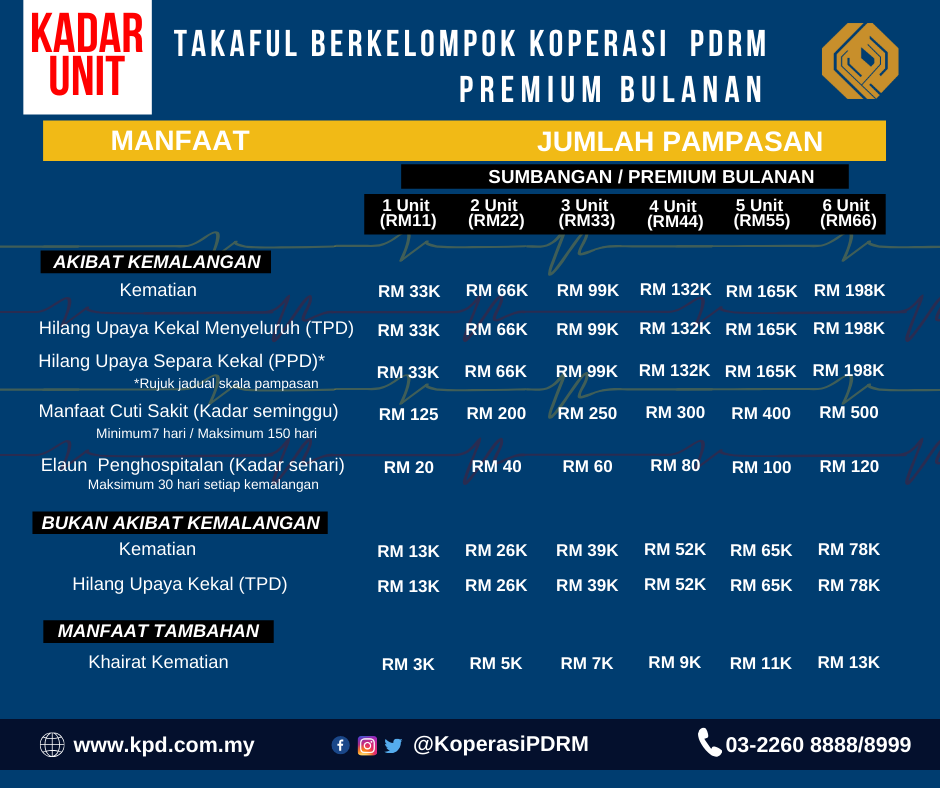 KADAR UNIT

TAKAFUL BERKELOMPOK KOPERASI PDRM
PREMIUM BULANAN

| MANFAAT | JUMLAH PAMPASAN | | | | | |
|---|---|---|---|---|---|---|
| | SUMBANGAN / PREMIUM BULANAN | | | | | |
| | 1 Unit (RM11) | 2 Unit (RM22) | 3 Unit (RM33) | 4 Unit (RM44) | 5 Unit (RM55) | 6 Unit (RM66) |
| AKIBAT KEMALANGAN | | | | | | |
| Kematian | RM 33K | RM 66K | RM 99K | RM 132K | RM 165K | RM 198K |
| Hilang Upaya Kekal Menyeluruh (TPD) | RM 33K | RM 66K | RM 99K | RM 132K | RM 165K | RM 198K |
| Hilang Upaya Separa Kekal (PPD)* *Rujuk jadual skala pampasan | RM 33K | RM 66K | RM 99K | RM 132K | RM 165K | RM 198K |
| Manfaat Cuti Sakit (Kadar seminggu) Minimum7 hari / Maksimum 150 hari | RM 125 | RM 200 | RM 250 | RM 300 | RM 400 | RM 500 |
| Elaun Penghospitalan (Kadar sehari) Maksimum 30 hari setiap kemalangan | RM 20 | RM 40 | RM 60 | RM 80 | RM 100 | RM 120 |
| BUKAN AKIBAT KEMALANGAN | | | | | | |
| Kematian | RM 13K | RM 26K | RM 39K | RM 52K | RM 65K | RM 78K |
| Hilang Upaya Kekal (TPD) | RM 13K | RM 26K | RM 39K | RM 52K | RM 65K | RM 78K |
| MANFAAT TAMBAHAN | | | | | | |
| Khairat Kematian | RM 3K | RM 5K | RM 7K | RM 9K | RM 11K | RM 13K |

www.kpd.com.my @KoperasiPDRM 03-2260 8888/8999